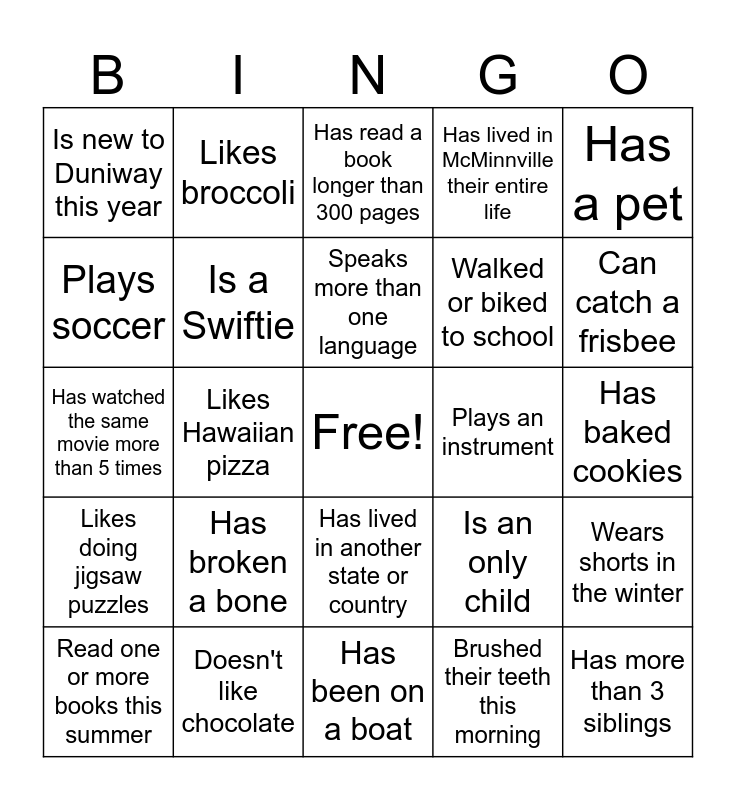 | B | I | N | G | O |
|---|---|---|---|---|
| Is new to Duniway this year | Likes broccoli | Has read a book longer than 300 pages | Has lived in McMinnville their entire life | Has a pet |
| Plays soccer | Is a Swiftie | Speaks more than one language | Walked or biked to school | Can catch a frisbee |
| Has watched the same movie more than 5 times | Likes Hawaiian pizza | Free! | Plays an instrument | Has baked cookies |
| Likes doing jigsaw puzzles | Has broken a bone | Has lived in another state or country | Is an only child | Wears shorts in the winter |
| Read one or more books this summer | Doesn't like chocolate | Has been on a boat | Brushed their teeth this morning | Has more than 3 siblings |